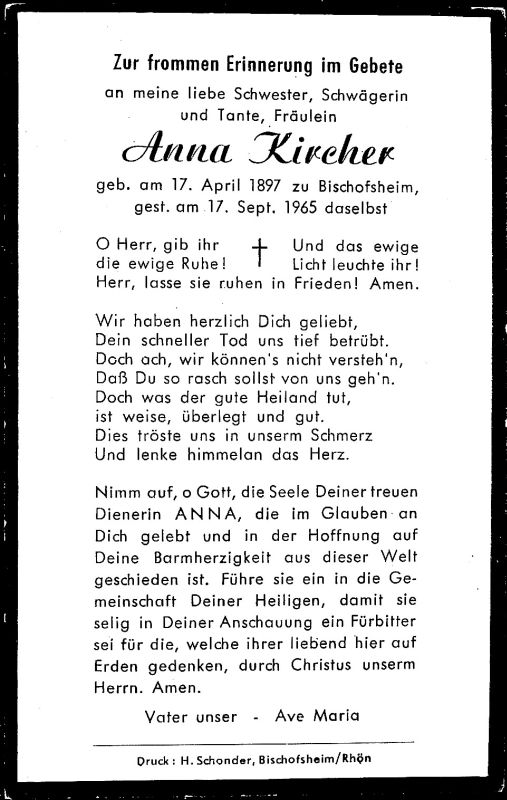 Zur frommen Erinnerung im Gebete
an meine liebe Schwester, Schwägerin und Tante, Fräulein

Anna Kircher

geb. am 17. April 1897 zu Bischofsheim,
gest. am 17. Sept. 1965 daselbst

O Herr, gib ihr die ewige Ruhe! Und das ewige Licht leuchte ihr! Herr, lasse sie ruhen in Frieden! Amen.

Wir haben herzlich Dich geliebt,
Dein schneller Tod uns tief betrübt.
Doch ach, wir können's nicht versteh'n,
Daß Du so rasch sollst von uns geh'n.
Doch was der gute Heiland tut,
ist weise, überlegt und gut.
Dies tröste uns in unserm Schmerz
Und lenke himmelan das Herz.

Nimm auf, o Gott, die Seele Deiner treuen Dienerin ANNA, die im Glauben an Dich gelebt und in der Hoffnung auf Deine Barmherzigkeit aus dieser Welt geschieden ist. Führe sie ein in die Gemeinschaft Deiner Heiligen, damit sie selig in Deiner Anschauung ein Fürbitter sei für die, welche ihrer liebend hier auf Erden gedenken, durch Christus unserm Herrn. Amen.

Vater unser - Ave Maria

Druck: H. Schonder, Bischofsheim/Rhön